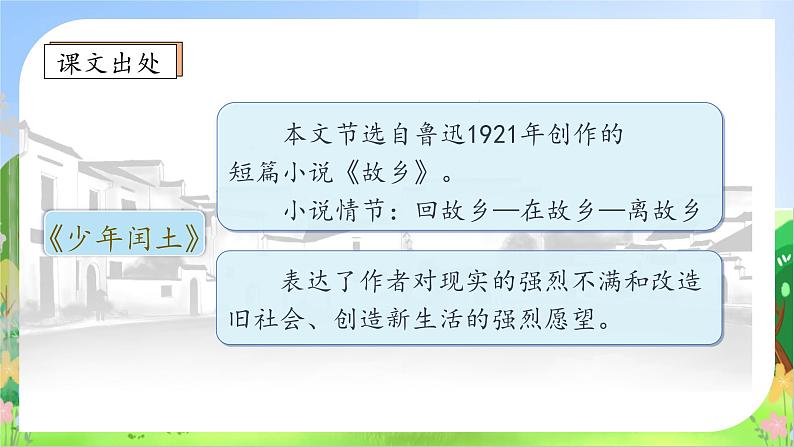 课文出处

《少年闰土》

本文节选自鲁迅1921年创作的短篇小说《故乡》。

小说情节：回故乡—在故乡—离故乡

表达了作者对现实的强烈不满和改造旧社会、创造新生活的强烈愿望。